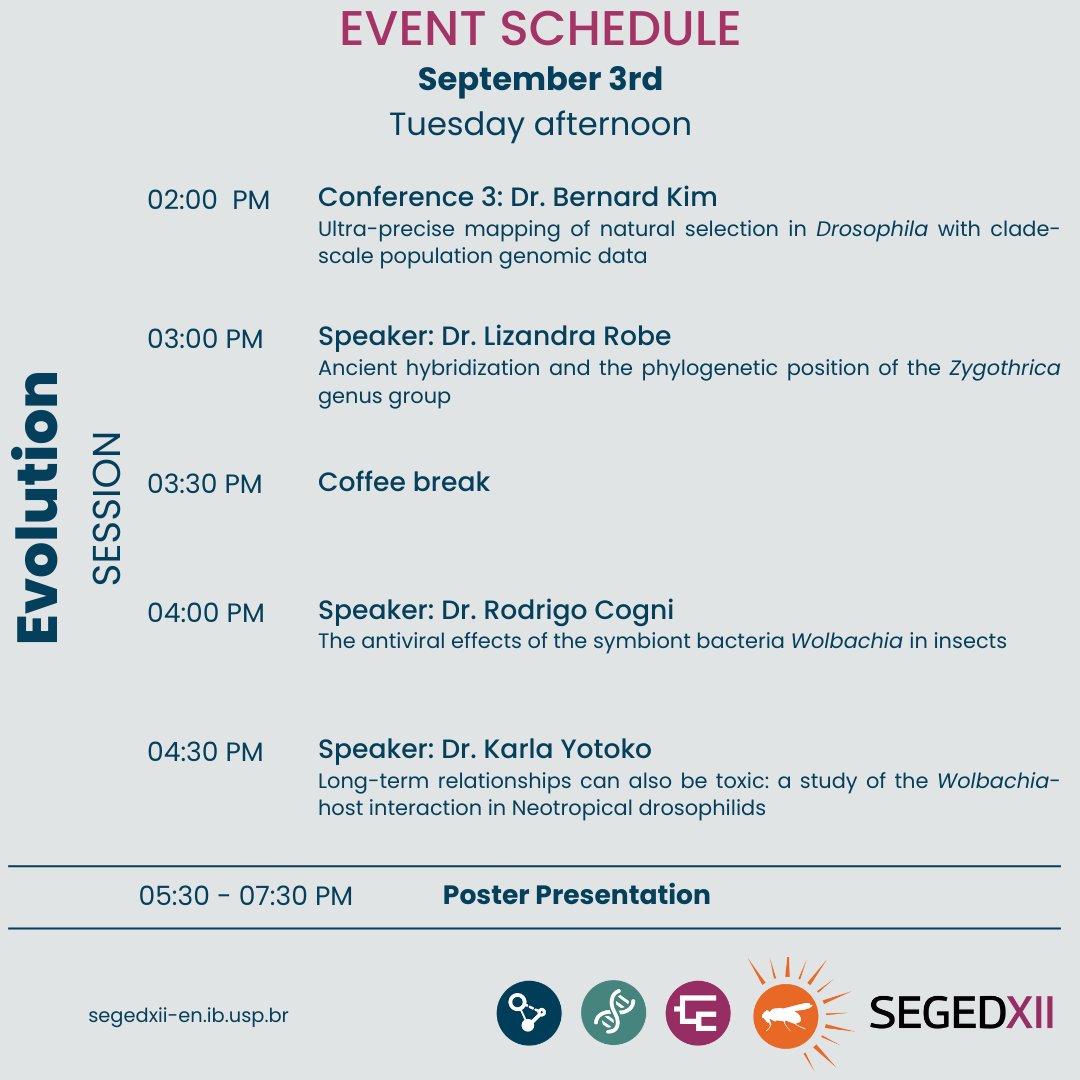 EVENT SCHEDULE
September 3rd
Tuesday afternoon

Evolution
SESSION

02:00 PM Conference 3: Dr. Bernard Kim
Ultra-precise mapping of natural selection in Drosophila with clade-scale population genomic data

03:00 PM Speaker: Dr. Lizandra Robe
Ancient hybridization and the phylogenetic position of the Zygothrica genus group

03:30 PM Coffee break

04:00 PM Speaker: Dr. Rodrigo Cogni
The antiviral effects of the symbiont bacteria Wolbachia in insects

04:30 PM Speaker: Dr. Karla Yotoko
Long-term relationships can also be toxic: a study of the Wolbachia-host interaction in Neotropical drosophilids

05:30 - 07:30 PM Poster Presentation

segedxii-en.ib.usp.br

SEGEDXII